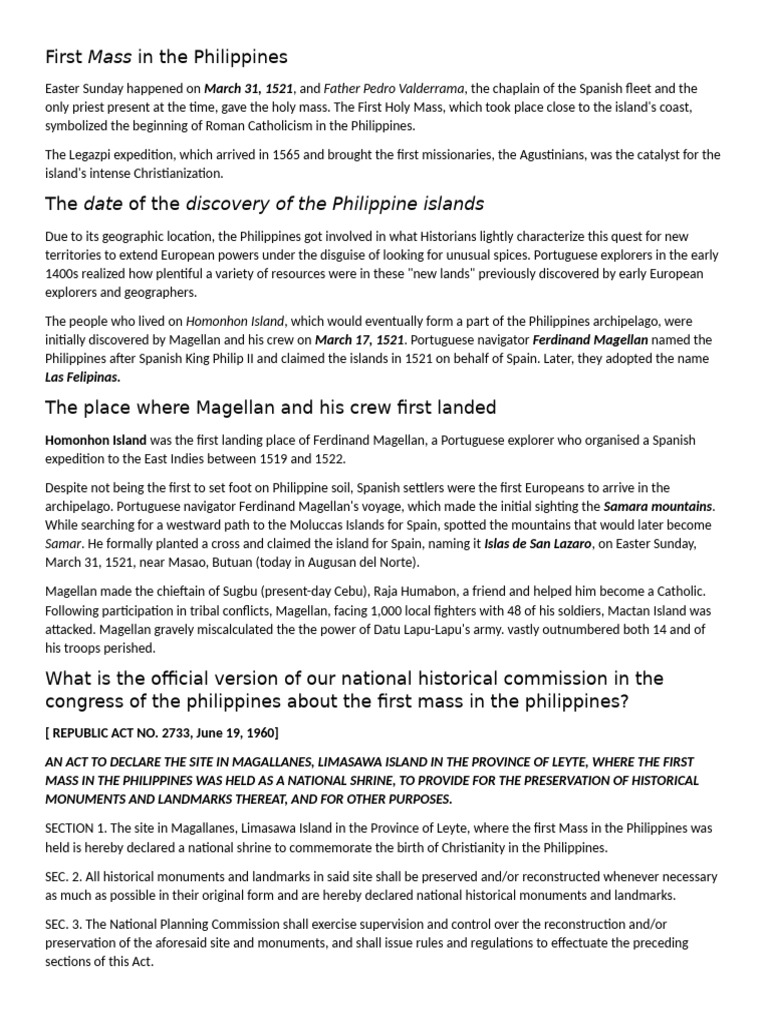 First Mass in the Philippines

Easter Sunday happened on March 31, 1521, and Father Pedro Valderrama, the chaplain of the Spanish fleet and the only priest present at the time, gave the holy mass. The First Holy Mass, which took place close to the island's coast, symbolized the beginning of Roman Catholicism in the Philippines.

The Legazpi expedition, which arrived in 1565 and brought the first missionaries, the Agustinians, was the catalyst for the island's intense Christianization.

The date of the discovery of the Philippine islands

Due to its geographic location, the Philippines got involved in what Historians lightly characterize this quest for new territories to extend European powers under the disguise of looking for unusual spices. Portuguese explorers in the early 1400s realized how plentiful a variety of resources were in these "new lands" previously discovered by early European explorers and geographers.

The people who lived on Homonhon Island, which would eventually form a part of the Philippines archipelago, were initially discovered by Magellan and his crew on March 17, 1521. Portuguese navigator Ferdinand Magellan named the Philippines after Spanish King Philip II and claimed the islands in 1521 on behalf of Spain. Later, they adopted the name Las Felipinas.

The place where Magellan and his crew first landed

Homonhon Island was the first landing place of Ferdinand Magellan, a Portuguese explorer who organised a Spanish expedition to the East Indies between 1519 and 1522.

Despite not being the first to set foot on Philippine soil, Spanish settlers were the first Europeans to arrive in the archipelago. Portuguese navigator Ferdinand Magellan's voyage, which made the initial sighting the Samara mountains. While searching for a westward path to the Moluccas Islands for Spain, spotted the mountains that would later become Samar. He formally planted a cross and claimed the island for Spain, naming it Islas de San Lazaro, on Easter Sunday, March 31, 1521, near Masao, Butuan (today in Augusan del Norte).

Magellan made the chieftain of Sugbu (present-day Cebu), Raja Humabon, a friend and helped him become a Catholic. Following participation in tribal conflicts, Magellan, facing 1,000 local fighters with 48 of his soldiers, Mactan Island was attacked. Magellan gravely miscalculated the the power of Datu Lapu-Lapu's army. vastly outnumbered both 14 and of his troops perished.

What is the official version of our national historical commission in the congress of the philippines about the first mass in the philippines?

[ REPUBLIC ACT NO. 2733, June 19, 1960]

AN ACT TO DECLARE THE SITE IN MAGALLANES, LIMASAWA ISLAND IN THE PROVINCE OF LEYTE, WHERE THE FIRST MASS IN THE PHILIPPINES WAS HELD AS A NATIONAL SHRINE, TO PROVIDE FOR THE PRESERVATION OF HISTORICAL MONUMENTS AND LANDMARKS THEREAT, AND FOR OTHER PURPOSES.

SECTION 1. The site in Magallanes, Limasawa Island in the Province of Leyte, where the first Mass in the Philippines was held is hereby declared a national shrine to commemorate the birth of Christianity in the Philippines.

SEC. 2. All historical monuments and landmarks in said site shall be preserved and/or reconstructed whenever necessary as much as possible in their original form and are hereby declared national historical monuments and landmarks.

SEC. 3. The National Planning Commission shall exercise supervision and control over the reconstruction and/or preservation of the aforesaid site and monuments, and shall issue rules and regulations to effectuate the preceding sections of this Act.